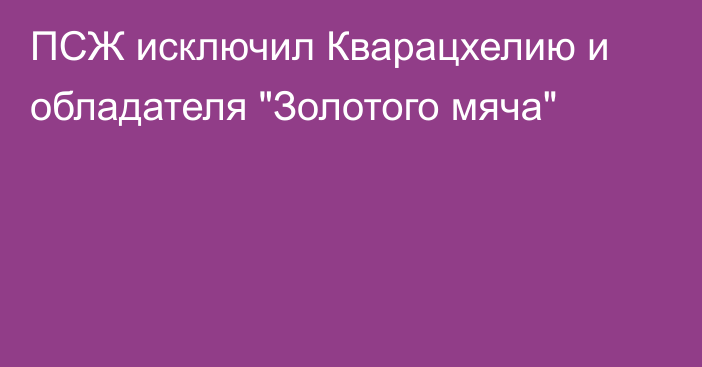 ПСЖ исключил Кварацхелию и обладателя "Золотого мяча"